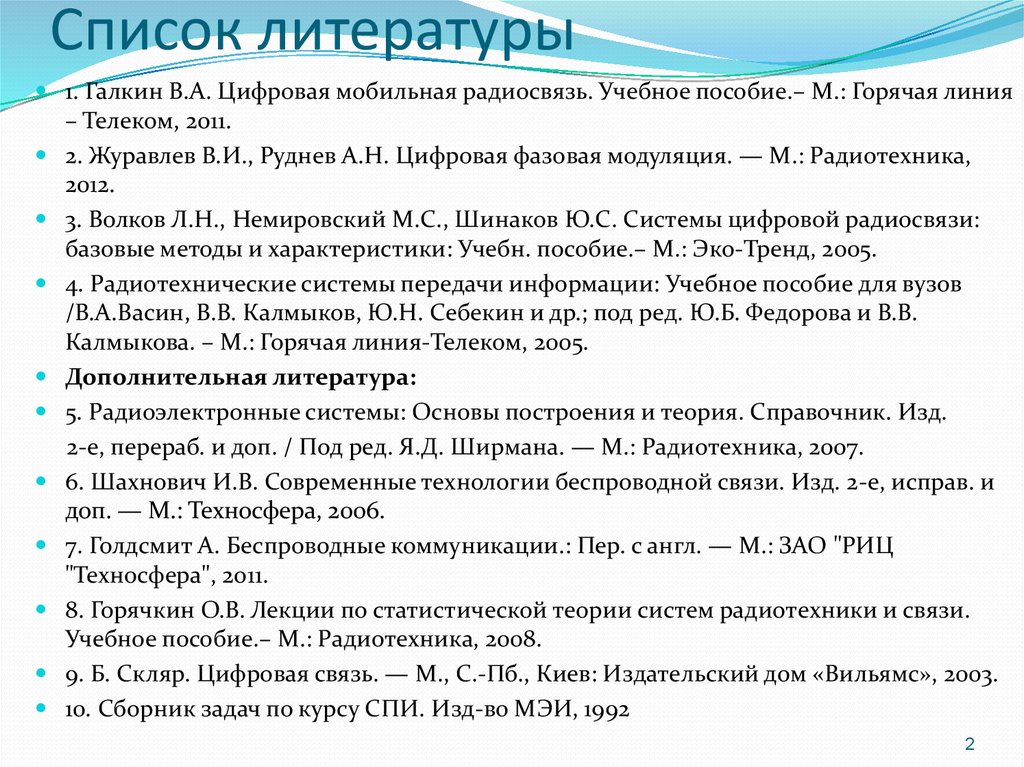 Список литературы

1. Галкин В.А. Цифровая мобильная радиосвязь. Учебное пособие.– М.: Горячая линия – Телеком, 2011.

2. Журавлев В.И., Руднев А.Н. Цифровая фазовая модуляция. — М.: Радиотехника, 2012.

3. Волков Л.Н., Немировский М.С., Шинаков Ю.С. Системы цифровой радиосвязи: базовые методы и характеристики: Учебн. пособие.– М.: Эко-Тренд, 2005.

4. Радиотехнические системы передачи информации: Учебное пособие для вузов /В.А.Васин, В.В. Калмыков, Ю.Н. Себекин и др.; под ред. Ю.Б. Федорова и В.В. Калмыкова. – М.: Горячая линия-Телеком, 2005.

Дополнительная литература:

5. Радиоэлектронные системы: Основы построения и теория. Справочник. Изд. 2-е, перераб. и доп. / Под ред. Я.Д. Ширмана. — М.: Радиотехника, 2007.

6. Шахнович И.В. Современные технологии беспроводной связи. Изд. 2-е, исправ. и доп. — М.: Техносфера, 2006.

7. Голдсмит А. Беспроводные коммуникации.: Пер. с англ. — М.: ЗАО "РИЦ "Техносфера", 2011.

8. Горячкин О.В. Лекции по статистической теории систем радиотехники и связи. Учебное пособие.– М.: Радиотехника, 2008.

9. Б. Скляр. Цифровая связь. — М., С.-Пб., Киев: Издательский дом «Вильямс», 2003.

10. Сборник задач по курсу СПИ. Изд-во МЭИ, 1992

2